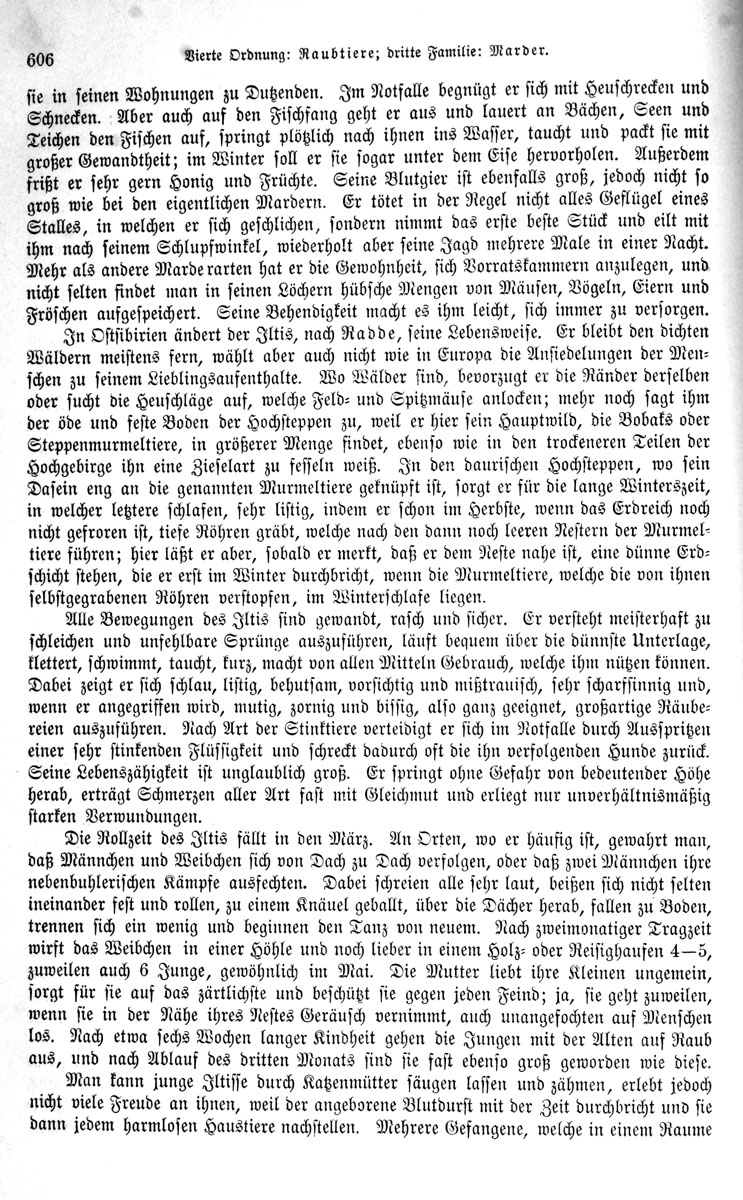 606 Vierte Ordnung: Raubtiere; dritte Familie: Marder.

sie in seinen Wohnungen zu Dutzenden. Im Notfalle begnügt er sich mit Heuschrecken und Schnecken. Aber auch auf den Fischfang geht er aus und lauert an Bächen, Seen und Teichen den Fischen auf, springt plötzlich nach ihnen ins Wasser, taucht und packt sie mit großer Gewandtheit; im Winter soll er sie sogar unter dem Eise hervorholen. Außerdem frißt er sehr gern Honig und Früchte. Seine Blutgier ist ebenfalls groß, jedoch nicht so groß wie bei den eigentlichen Mardern. Er tötet in der Regel nicht alles Geflügel eines Stalles, in welchen er sich geschlichen, sondern nimmt das erste beste Stück und eilt mit ihm nach seinem Schlupfwinkel, wiederholt aber seine Jagd mehrere Male in einer Nacht. Mehr als andere Marderarten hat er die Gewohnheit, sich Vorratskammern anzulegen, und nicht selten findet man in seinen Löchern hübsche Mengen von Mäusen, Vögeln, Eiern und Fröschen aufgespeichert. Seine Behendigkeit macht es ihm leicht, sich immer zu versorgen.

In Ostsibirien ändert der Iltis, nach Radde, seine Lebensweise. Er bleibt den dichten Wäldern meistens fern, wählt aber auch nicht wie in Europa die Ansiedelungen der Menschen zu seinem Lieblingsaufenthalte. Wo Wälder sind, bevorzugt er die Ränder derselben oder sucht die Heuschläge auf, welche Feld- und Spitzmäuse anlocken; mehr noch sagt ihm der öde und feste Boden der Hochsteppen zu, weil er hier sein Hauptwild, die Bobaks oder Steppenmurmeltiere, in größerer Menge findet, ebenso wie in den trockeneren Teilen der Hochgebirge ihn eine Zieselart zu fesseln weiß. In den daurischen Hochsteppen, wo sein Dasein eng an die genannten Murmeltiere geknüpft ist, sorgt er für die lange Winterszeit, in welcher letztere schlafen, sehr listig, indem er schon im Herbste, wenn das Erdreich noch nicht gefroren ist, tiefe Röhren gräbt, welche nach den dann noch leeren Nestern der Murmeltiere führen; hier läßt er aber, sobald er merkt, daß er dem Neste nahe ist, eine dünne Erdschicht stehen, die er erst im Winter durchbricht, wenn die Murmeltiere, welche die von ihnen selbstgegrabenen Röhren verstopfen, im Winterschlafe liegen.

Alle Bewegungen des Iltis sind gewandt, rasch und sicher. Er versteht meisterhaft zu schleichen und unfehlbare Sprünge auszuführen, läuft bequem über die dünnste Unterlage, klettert, schwimmt, taucht, kurz, macht von allen Mitteln Gebrauch, welche ihm nützen können. Dabei zeigt er sich schlau, listig, behutsam, vorsichtig und mißtrauisch, sehr scharfsinnig und, wenn er angegriffen wird, mutig, zornig und bissig, also ganz geeignet, großartige Räubereien auszuführen. Nach Art der Stinktiere verteidigt er sich im Notfalle durch Ausspritzen einer sehr stinkenden Flüssigkeit und schreckt dadurch oft die ihn verfolgenden Hunde zurück. Seine Lebenszähigkeit ist unglaublich groß. Er springt ohne Gefahr von bedeutender Höhe herab, erträgt Schmerzen aller Art fast mit Gleichmut und erliegt nur unverhältnismäßig starken Verwundungen.

Die Rollzeit des Iltis fällt in den März. An Orten, wo er häufig ist, gewahrt man, daß Männchen und Weibchen sich von Dach zu Dach verfolgen, oder daß zwei Männchen ihre nebenbuhlerischen Kämpfe ausfechten. Dabei schreien alle sehr laut, beißen sich nicht selten ineinander fest und rollen, zu einem Knäuel geballt, über die Dächer herab, fallen zu Boden, trennen sich ein wenig und beginnen den Tanz von neuem. Nach zweimonatiger Tragzeit wirft das Weibchen in einer Höhle und noch lieber in einem Holz- oder Reisighaufen 4—5, zuweilen auch 6 Junge, gewöhnlich im Mai. Die Mutter liebt ihre Kleinen ungemein, sorgt für sie auf das zärtlichste und beschützt sie gegen jeden Feind; ja, sie geht zuweilen, wenn sie in der Nähe ihres Nestes Geräusch vernimmt, auch unangefochten auf Menschen los. Nach etwa sechs Wochen langer Kindheit gehen die Jungen mit der Alten auf Raub aus, und nach Ablauf des dritten Monats sind sie fast ebenso groß geworden wie diese.

Man kann junge Iltisse durch Katzenmütter säugen lassen und zähmen, erlebt jedoch nicht viele Freude an ihnen, weil der angeborene Blutdurst mit der Zeit durchbricht und sie dann jedem harmlosen Haustiere nachstellen. Mehrere Gefangene, welche in einem Raume